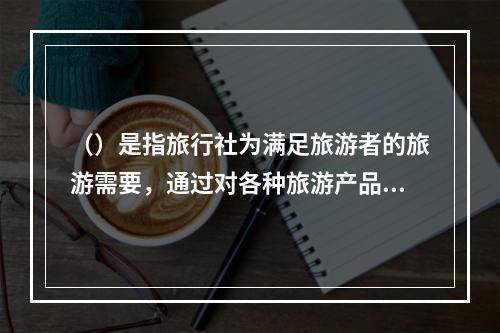 （）是指旅行社为满足旅游者的旅游需要，通过对各种旅游产品...